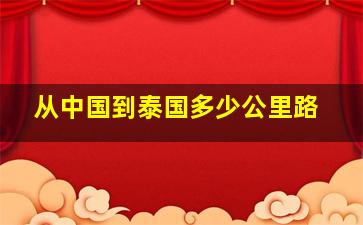 从中国到泰国多少公里路